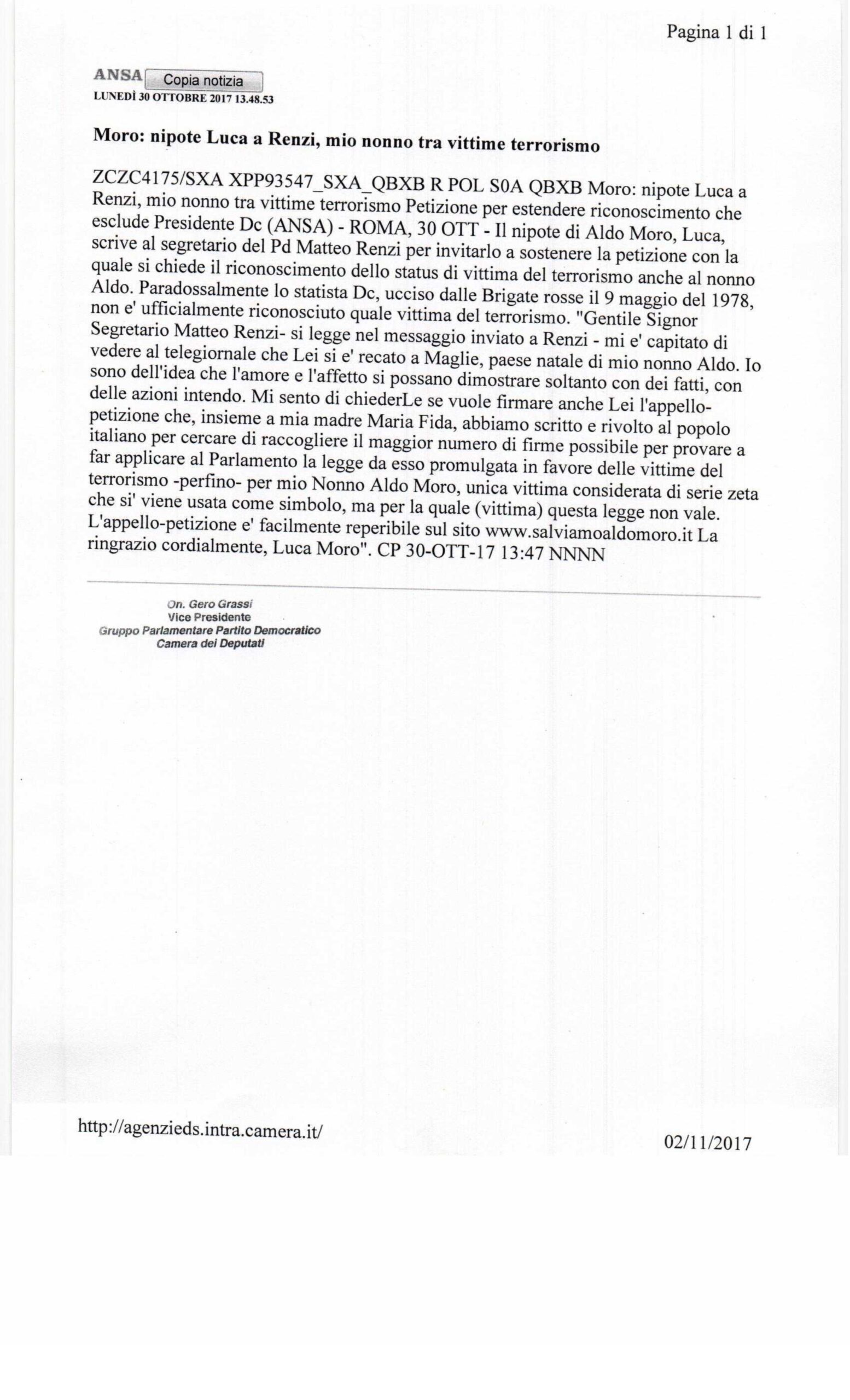 Pagina 1 di 1

ANSA Copia notizia
LUNEDÌ 30 OTTOBRE 2017 13.48.53

Moro: nipote Luca a Renzi, mio nonno tra vittime terrorismo

ZCZC4175/SXA XPP93547_SXA_QBXB R POL S0A QBXB Moro: nipote Luca a Renzi, mio nonno tra vittime terrorismo Petizione per estendere riconoscimento che esclude Presidente Dc (ANSA) - ROMA, 30 OTT - Il nipote di Aldo Moro, Luca, scrive al segretario del Pd Matteo Renzi per invitarlo a sostenere la petizione con la quale si chiede il riconoscimento dello status di vittima del terrorismo anche al nonno Aldo. Paradossalmente lo statista Dc, ucciso dalle Brigate rosse il 9 maggio del 1978, non e' ufficialmente riconosciuto quale vittima del terrorismo. "Gentile Signor Segretario Matteo Renzi- si legge nel messaggio inviato a Renzi - mi e' capitato di vedere al telegiornale che Lei si e' recato a Maglie, paese natale di mio nonno Aldo. Io sono dell'idea che l'amore e l'affetto si possano dimostrare soltanto con dei fatti, con delle azioni intendo. Mi sento di chiederLe se vuole firmare anche Lei l'appello-petizione che, insieme a mia madre Maria Fida, abbiamo scritto e rivolto al popolo italiano per cercare di raccogliere il maggior numero di firme possibile per provare a far applicare al Parlamento la legge da esso promulgata in favore delle vittime del terrorismo -perfino- per mio Nonno Aldo Moro, unica vittima considerata di serie zeta che si' viene usata come simbolo, ma per la quale (vittima) questa legge non vale. L'appello-petizione e' facilmente reperibile sul sito www.salviamoaldomoro.it La ringrazio cordialmente, Luca Moro". CP 30-OTT-17 13:47 NNNN

On. Gero Grassi
Vice Presidente
Gruppo Parlamentare Partito Democratico
Camera dei Deputati

http://agenzieds.intra.camera.it/

02/11/2017